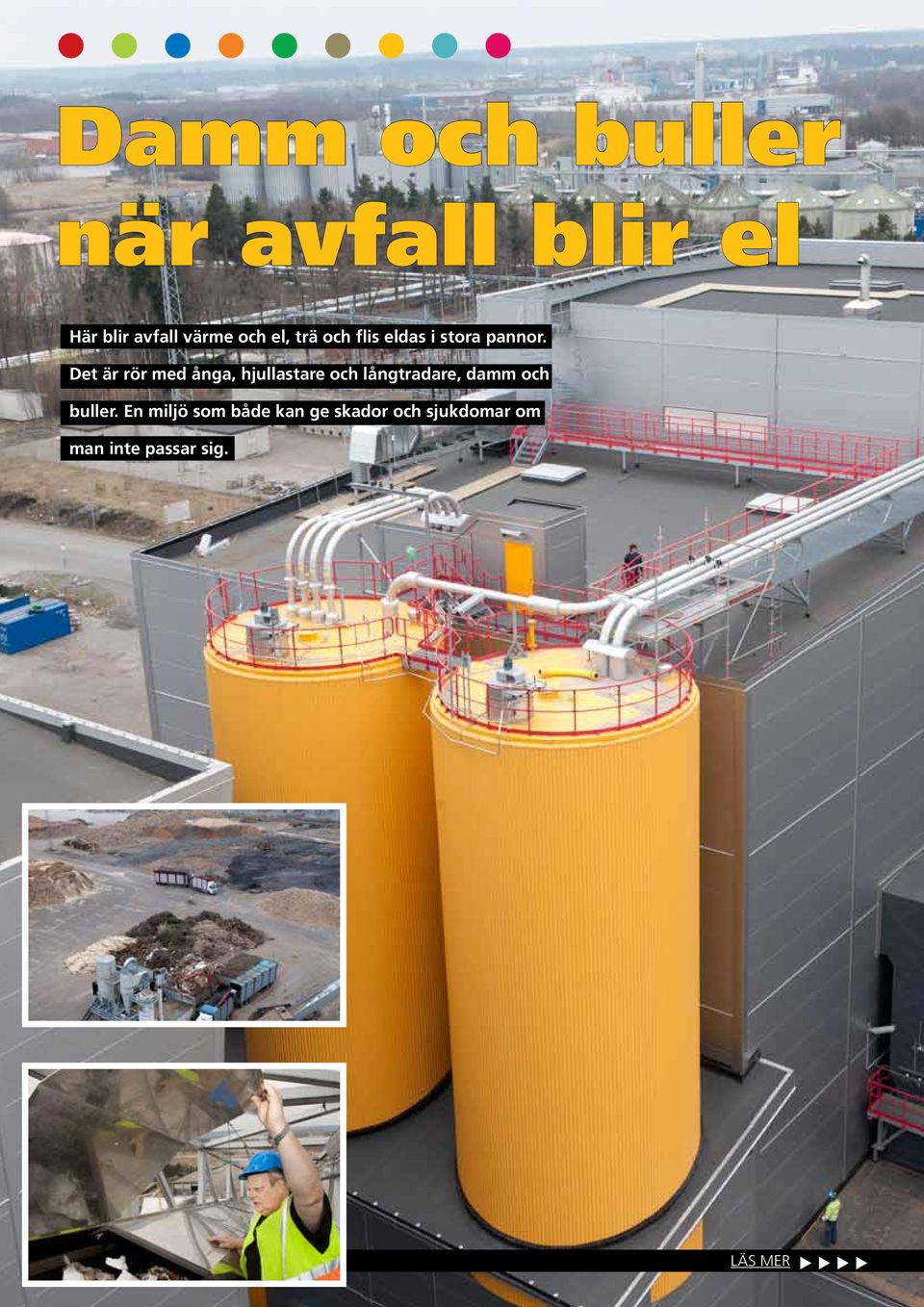 Damm och buller när avfall blir el

Här blir avfall värme och el, trä och flis eldas i stora pannor. Det är rör med ånga, hjullastare och långtradare, damm och buller. En miljö som både kan ge skador och sjukdomar om man inte passar sig.

LÄS MER ▶ ▶ ▶ ▶